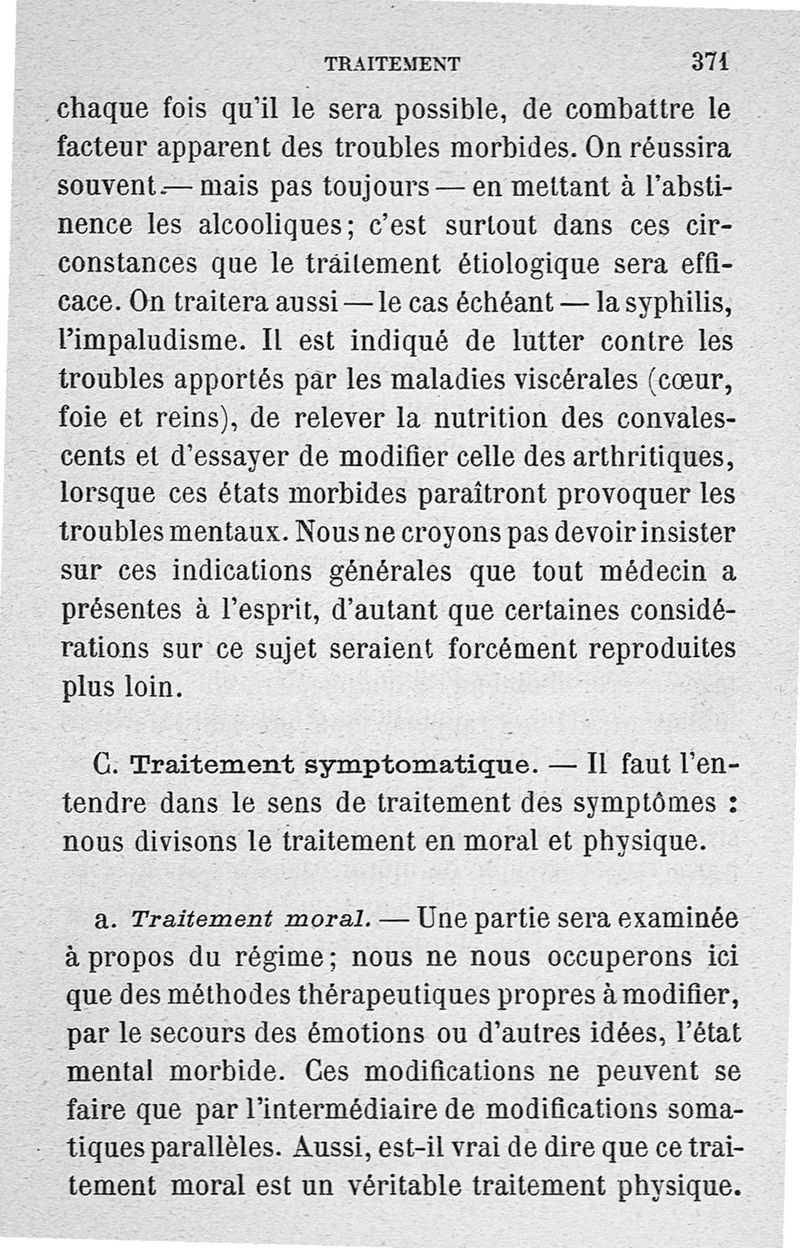 TRAITEMENT 371

chaque fois qu'il le sera possible, de combattre le facteur apparent des troubles morbides. On réussira souvent — mais pas toujours — en mettant à l'abstinence les alcooliques; c'est surtout dans ces circonstances que le traitement étiologique sera efficace. On traitera aussi — le cas échéant — la syphilis, l'impaludisme. Il est indiqué de lutter contre les troubles apportés par les maladies viscérales (cœur, foie et reins), de relever la nutrition des convalescents et d'essayer de modifier celle des arthritiques, lorsque ces états morbides paraîtront provoquer les troubles mentaux. Nous ne croyons pas devoir insister sur ces indications générales que tout médecin a présentes à l'esprit, d'autant que certaines considérations sur ce sujet seraient forcément reproduites plus loin.

C. Traitement symptomatique. — Il faut l'entendre dans le sens de traitement des symptômes : nous divisons le traitement en moral et physique.

a. Traitement moral. — Une partie sera examinée à propos du régime; nous ne nous occuperons ici que des méthodes thérapeutiques propres à modifier, par le secours des émotions ou d'autres idées, l'état mental morbide. Ces modifications ne peuvent se faire que par l'intermédiaire de modifications somatiques parallèles. Aussi, est-il vrai de dire que ce traitement moral est un véritable traitement physique.